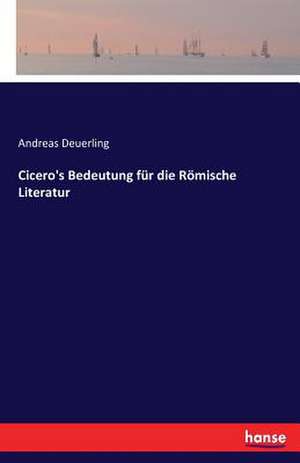 Andreas Deuerling

Cicero's Bedeutung für die Römische Literatur

hanse